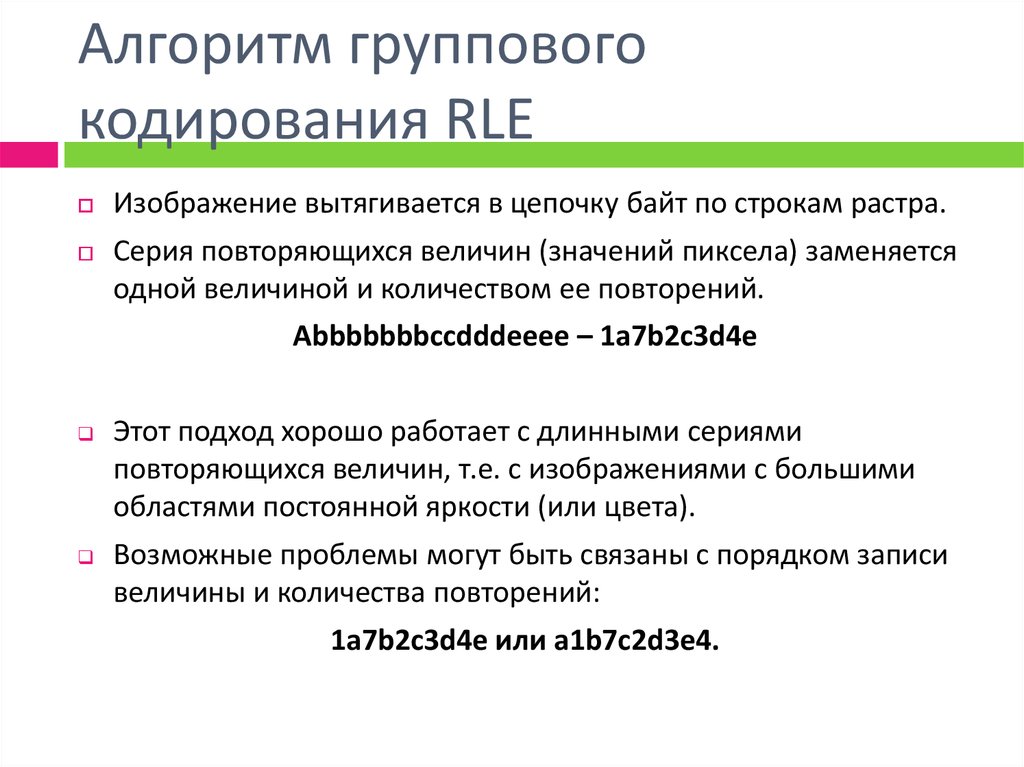 Алгоритм группового кодирования RLE

Изображение вытягивается в цепочку байт по строкам растра.

Серия повторяющихся величин (значений пиксела) заменяется одной величиной и количеством ее повторений.

Abbbbbbbccdddeeee – 1a7b2c3d4e

Этот подход хорошо работает с длинными сериями повторяющихся величин, т.е. с изображениями с большими областями постоянной яркости (или цвета).

Возможные проблемы могут быть связаны с порядком записи величины и количества повторений:

1a7b2c3d4e или a1b7c2d3e4.